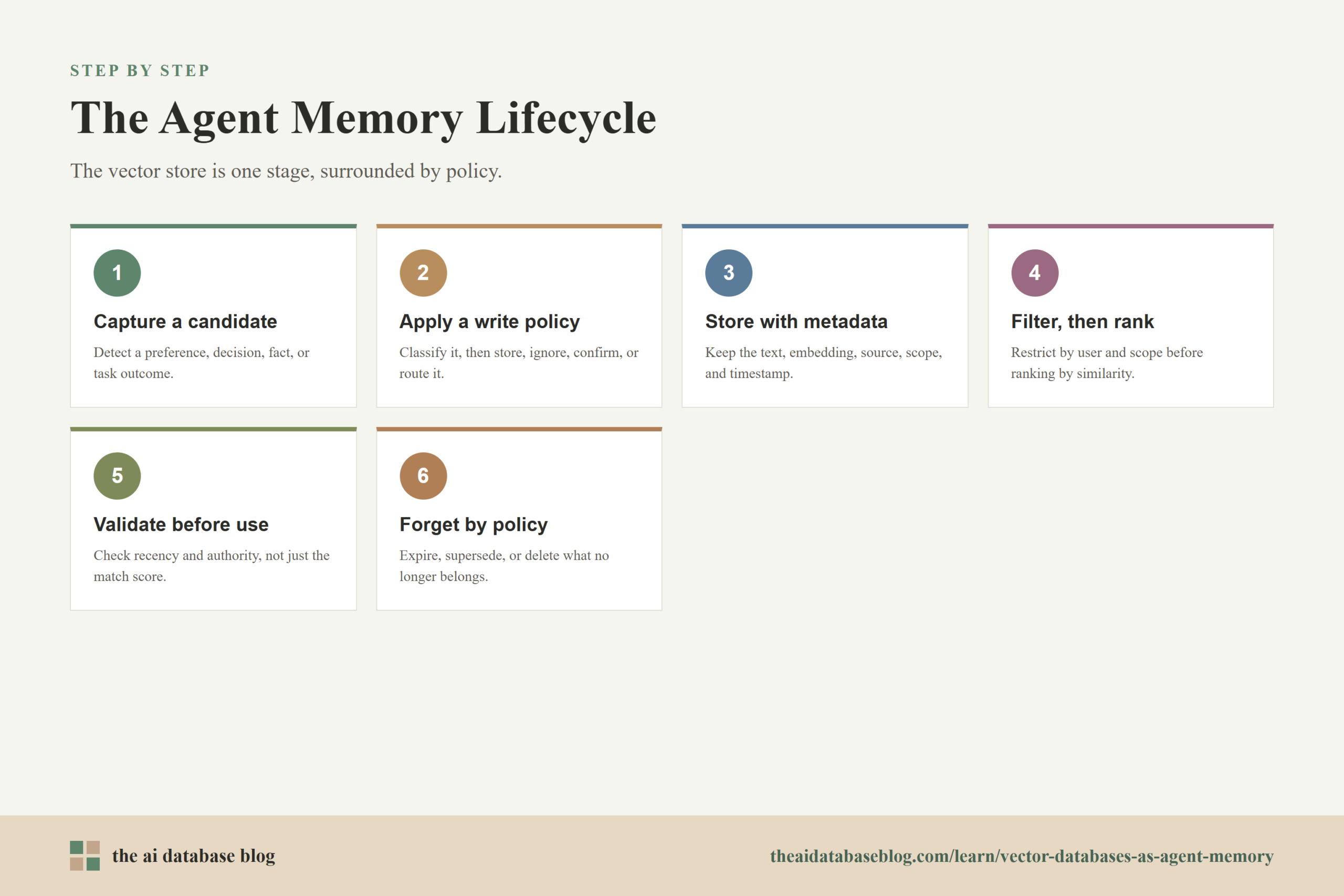 STEP BY STEP

The Agent Memory Lifecycle

The vector store is one stage, surrounded by policy.

1

Capture a candidate

Detect a preference, decision, fact, or task outcome.

2

Apply a write policy

Classify it, then store, ignore, confirm, or route it.

3

Store with metadata

Keep the text, embedding, source, scope, and timestamp.

4

Filter, then rank

Restrict by user and scope before ranking by similarity.

5

Validate before use

Check recency and authority, not just the match score.

6

Forget by policy

Expire, supersede, or delete what no longer belongs.

the ai database blog

theaidatabaseblog.com/learn/vector-databases-as-agent-memory